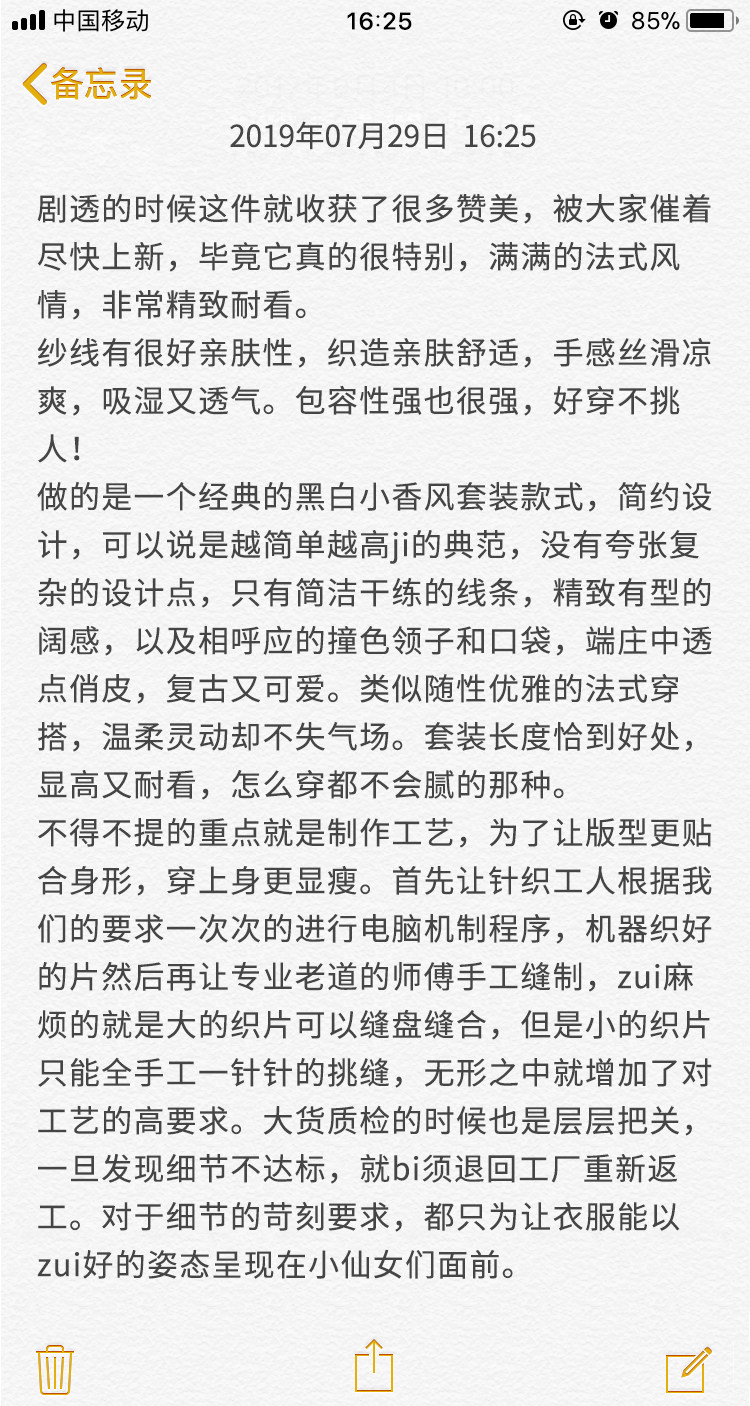 中国移动 16:25 85%

备忘录

2019年07月29日 16:25

剧透的时候这件就收获了很多赞美，被大家催着尽快上新，毕竟它真的很特别，满满的法式风情，非常精致耐看。
纱线有很好亲肤性，织造亲肤舒适，手感丝滑凉爽，吸湿又透气。包容性强也很强，好穿不挑人！
做的是一个经典的黑白小香风套装款式，简约设计，可以说是越简单越高ji的典范，没有夸张复杂的设计点，只有简洁干练的线条，精致有型的阔感，以及相呼应的撞色领子和口袋，端庄中透点俏皮，复古又可爱。类似随性优雅的法式穿搭，温柔灵动却不失气场。套装长度恰到好处，显高又耐看，怎么穿都不会腻的那种。
不得不提的重点就是制作工艺，为了让版型更贴合身形，穿上身更显瘦。首先让针织工人根据我们的要求一次次的进行电脑机制程序，机器织好的片然后再让专业老道的师傅手工缝制，zui麻烦的就是大的织片可以缝盘缝合，但是小的织片只能全手工一针针的挑缝，无形之中就增加了对工艺的高要求。大货质检的时候也是层层把关，一旦发现细节不达标，就bi须退回工厂重新返工。对于细节的苛刻要求，都只为让衣服能以zui好的姿态呈现在小仙女们面前。